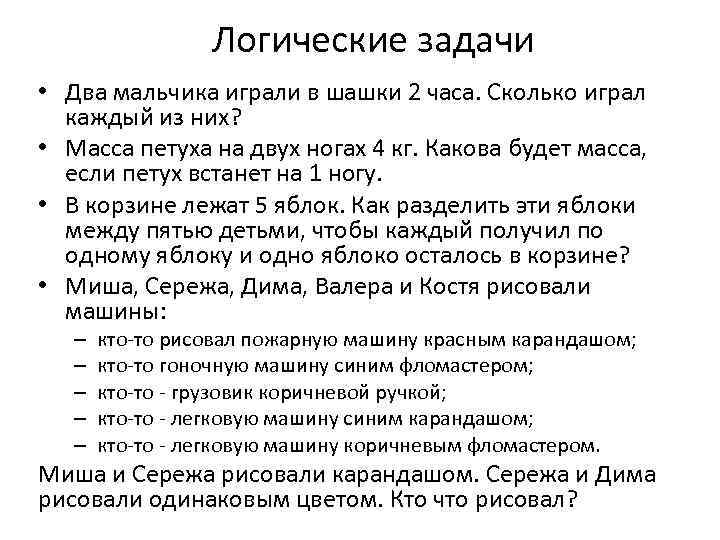 Логические задачи

• Два мальчика играли в шашки 2 часа. Сколько играл каждый из них?
• Масса петуха на двух ногах 4 кг. Какова будет масса, если петух встанет на 1 ногу.
• В корзине лежат 5 яблок. Как разделить эти яблоки между пятью детьми, чтобы каждый получил по одному яблоку и одно яблоко осталось в корзине?
• Миша, Сережа, Дима, Валера и Костя рисовали машины:
– кто-то рисовал пожарную машину красным карандашом;
– кто-то гоночную машину синим фломастером;
– кто-то - грузовик коричневой ручкой;
– кто-то - легковую машину синим карандашом;
– кто-то - легковую машину коричневым фломастером.

Миша и Сережа рисовали карандашом. Сережа и Дима рисовали одинаковым цветом. Кто что рисовал?